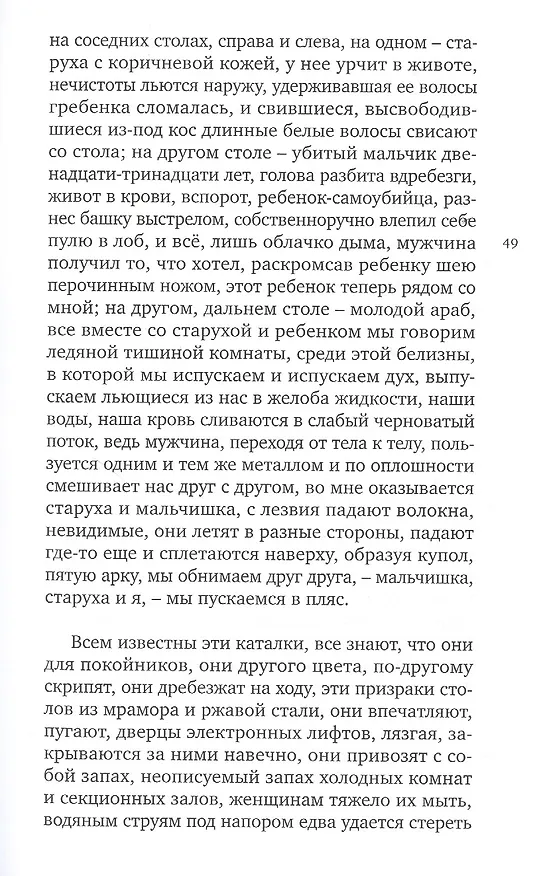 на соседних столах, справа и слева, на одном – старуха с коричневой кожей, у нее урчит в животе, нечистоты льются наружу, удерживавшая ее волосы гребенка сломалась, и свившиеся, высвободившиеся из-под кос длинные белые волосы свисают со стола; на другом столе – убитый мальчик двенадцати-тринадцати лет, голова разбита вдребезги, живот в крови, вспорот, ребенок-самоубийца, разнес башку выстрелом, собственноручно влепил себе пулю в лоб, и всё, лишь облачко дыма, мужчина получил то, что хотел, раскромсав ребенку шею перочинным ножом, этот ребенок теперь рядом со мной; на другом, дальнем столе – молодой араб, все вместе со старухой и ребенком мы говорим ледяной тишиной комнаты, среди этой белизны, в которой мы испускаем и испускаем дух, выпускаем льющиеся из нас в желоба жидкости, наши воды, наша кровь сливаются в слабый черноватый поток, ведь мужчина, переходя от тела к телу, пользуется одним и тем же металлом и по оплошности смешивает нас друг с другом, во мне оказывается старуха и мальчишка, с лезвия падают волокна, невидимые, они летят в разные стороны, падают где-то еще и сплетаются наверху, образуя купол, пятую арку, мы обнимаем друг друга, – мальчишка, старуха и я, – мы пускаемся в пляс.

49

Всем известны эти каталки, все знают, что они для покойников, они другого цвета, по-другому скрипят, они дребезжат на ходу, эти призраки столов из мрамора и ржавой стали, они впечатляют, пугают, дверцы электронных лифтов, лязгая, закрываются за ними навечно, они привозят с собой запах, неописуемый запах холодных комнат и секционных залов, женщинам тяжело их мыть, водяным струям под напором едва удается стереть